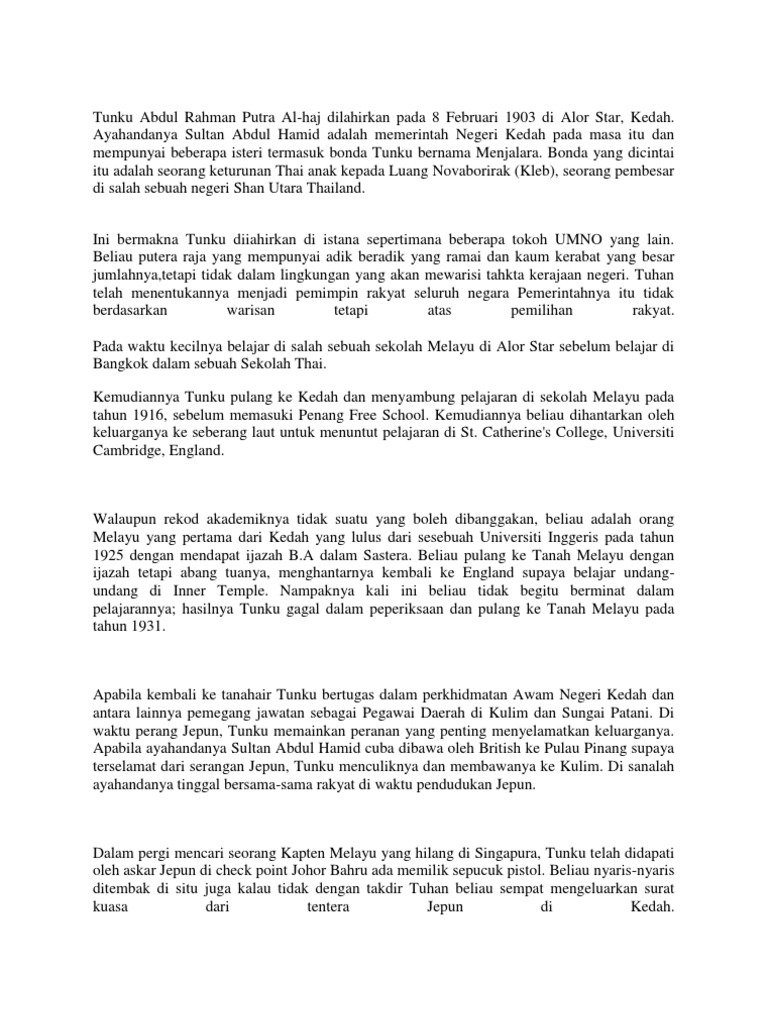 Tunku Abdul Rahman Putra Al-haj dilahirkan pada 8 Februari 1903 di Alor Star, Kedah. Ayahandanya Sultan Abdul Hamid adalah memerintah Negeri Kedah pada masa itu dan mempunyai beberapa isteri termasuk bonda Tunku bernama Menjalara. Bonda yang dicintai itu adalah seorang keturunan Thai anak kepada Luang Novaborirak (Kleb), seorang pembesar di salah sebuah negeri Shan Utara Thailand.

Ini bermakna Tunku diiahirkan di istana sepertimana beberapa tokoh UMNO yang lain. Beliau putera raja yang mempunyai adik beradik yang ramai dan kaum kerabat yang besar jumlahnya,tetapi tidak dalam lingkungan yang akan mewarisi tahkta kerajaan negeri. Tuhan telah menentukannya menjadi pemimpin rakyat seluruh negara Pemerintahnya itu tidak berdasarkan warisan tetapi atas pemilihan rakyat.

Pada waktu kecilnya belajar di salah sebuah sekolah Melayu di Alor Star sebelum belajar di Bangkok dalam sebuah Sekolah Thai.

Kemudiannya Tunku pulang ke Kedah dan menyambung pelajaran di sekolah Melayu pada tahun 1916, sebelum memasuki Penang Free School. Kemudiannya beliau dihantarkan oleh keluarganya ke seberang laut untuk menuntut pelajaran di St. Catherine's College, Universiti Cambridge, England.

Walaupun rekod akademiknya tidak suatu yang boleh dibanggakan, beliau adalah orang Melayu yang pertama dari Kedah yang lulus dari sesebuah Universiti Inggeris pada tahun 1925 dengan mendapat ijazah B.A dalam Sastera. Beliau pulang ke Tanah Melayu dengan ijazah tetapi abang tuanya, menghantarnya kembali ke England supaya belajar undang-undang di Inner Temple. Nampaknya kali ini beliau tidak begitu berminat dalam pelajarannya; hasilnya Tunku gagal dalam peperiksaan dan pulang ke Tanah Melayu pada tahun 1931.

Apabila kembali ke tanahair Tunku bertugas dalam perkhidmatan Awam Negeri Kedah dan antara lainnya pemegang jawatan sebagai Pegawai Daerah di Kulim dan Sungai Patani. Di waktu perang Jepun, Tunku memainkan peranan yang penting menyelamatkan keluarganya. Apabila ayahandanya Sultan Abdul Hamid cuba dibawa oleh British ke Pulau Pinang supaya terselamat dari serangan Jepun, Tunku menculiknya dan membawanya ke Kulim. Di sanalah ayahandanya tinggal bersama-sama rakyat di waktu pendudukan Jepun.

Dalam pergi mencari seorang Kapten Melayu yang hilang di Singapura, Tunku telah didapati oleh askar Jepun di check point Johor Bahru ada memilik sepucuk pistol. Beliau nyaris-nyaris ditembak di situ juga kalau tidak dengan takdir Tuhan beliau sempat mengeluarkan surat kuasa dari tentera Jepun di Kedah.